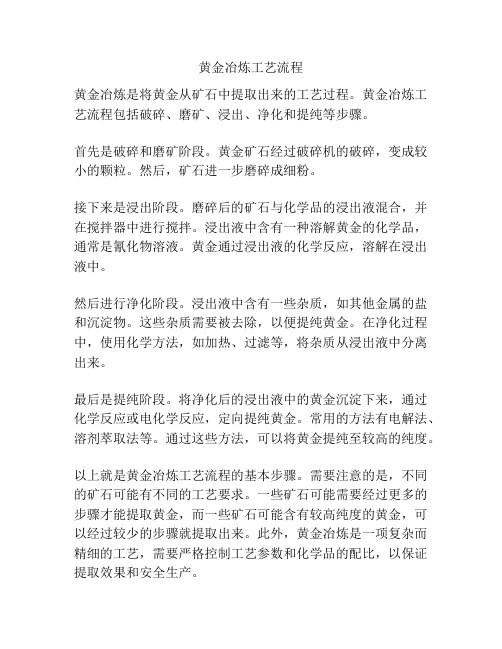 黄金冶炼工艺流程

黄金冶炼是将黄金从矿石中提取出来的工艺过程。黄金冶炼工艺流程包括破碎、磨矿、浸出、净化和提纯等步骤。

首先是破碎和磨矿阶段。黄金矿石经过破碎机的破碎，变成较小的颗粒。然后，矿石进一步磨碎成细粉。

接下来是浸出阶段。磨碎后的矿石与化学品的浸出液混合，并在搅拌器中进行搅拌。浸出液中含有一种溶解黄金的化学品，通常是氰化物溶液。黄金通过浸出液的化学反应，溶解在浸出液中。

然后进行净化阶段。浸出液中含有一些杂质，如其他金属的盐和沉淀物。这些杂质需要被去除，以便提纯黄金。在净化过程中，使用化学方法，如加热、过滤等，将杂质从浸出液中分离出来。

最后是提纯阶段。将净化后的浸出液中的黄金沉淀下来，通过化学反应或电化学反应，定向提纯黄金。常用的方法有电解法、溶剂萃取法等。通过这些方法，可以将黄金提纯至较高的纯度。

以上就是黄金冶炼工艺流程的基本步骤。需要注意的是，不同的矿石可能有不同的工艺要求。一些矿石可能需要经过更多的步骤才能提取黄金，而一些矿石可能含有较高纯度的黄金，可以经过较少的步骤就提取出来。此外，黄金冶炼是一项复杂而精细的工艺，需要严格控制工艺参数和化学品的配比，以保证提取效果和安全生产。